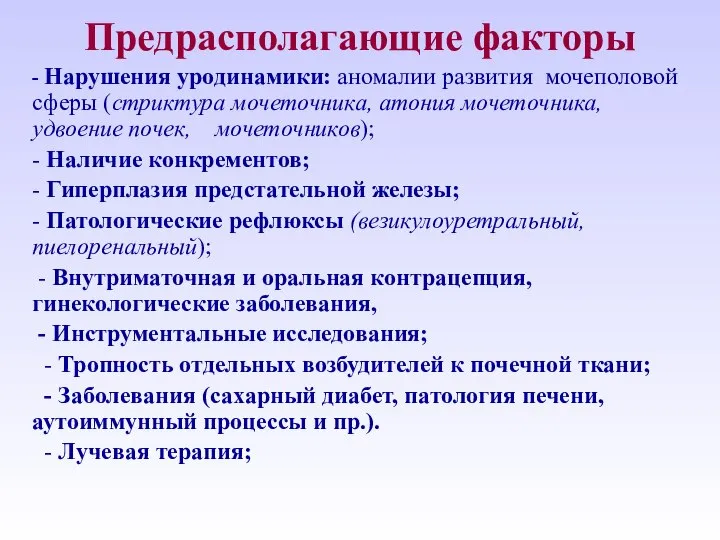 Предрасполагающие факторы

- Нарушения уродинамики: аномалии развития мочеполовой сферы (стриктура мочеточника, атония мочеточника, удвоение почек, мочеточников);

- Наличие конкрементов;

- Гиперплазия предстательной железы;

- Патологические рефлюксы (везикулоуретральный, пиелоренальный);

- Внутриматочная и оральная контрацепция, гинекологические заболевания,

- Инструментальные исследования;

- Тропность отдельных возбудителей к почечной ткани;

- Заболевания (сахарный диабет, патология печени, аутоиммунный процессы и пр.).

- Лучевая терапия;